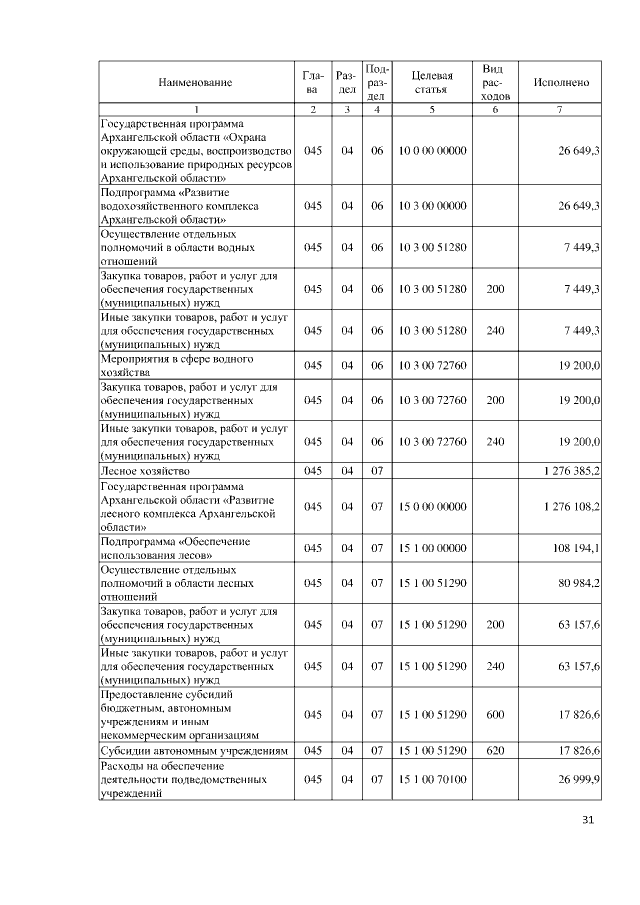 | Наименование | Глава | Раздел | Подраздел | Целевая статья | Вид расходов | Исполнено |
|---|---|---|---|---|---|---|
| 1 | 2 | 3 | 4 | 5 | 6 | 7 |
| Государственная программа Архангельской области «Охрана окружающей среды, воспроизводство и использование природных ресурсов Архангельской области» | 045 | 04 | 06 | 10 0 00 00000 | | 26 649,3 |
| Подпрограмма «Развитие водохозяйственного комплекса Архангельской области» | 045 | 04 | 06 | 10 3 00 00000 | | 26 649,3 |
| Осуществление отдельных полномочий в области водных отношений | 045 | 04 | 06 | 10 3 00 51280 | | 7 449,3 |
| Закупка товаров, работ и услуг для обеспечения государственных (муниципальных) нужд | 045 | 04 | 06 | 10 3 00 51280 | 200 | 7 449,3 |
| Иные закупки товаров, работ и услуг для обеспечения государственных (муниципальных) нужд | 045 | 04 | 06 | 10 3 00 51280 | 240 | 7 449,3 |
| Мероприятия в сфере водного хозяйства | 045 | 04 | 06 | 10 3 00 72760 | | 19 200,0 |
| Закупка товаров, работ и услуг для обеспечения государственных (муниципальных) нужд | 045 | 04 | 06 | 10 3 00 72760 | 200 | 19 200,0 |
| Иные закупки товаров, работ и услуг для обеспечения государственных (муниципальных) нужд | 045 | 04 | 06 | 10 3 00 72760 | 240 | 19 200,0 |
| Лесное хозяйство | 045 | 04 | 07 | | | 1 276 385,2 |
| Государственная программа Архангельской области «Развитие лесного комплекса Архангельской области» | 045 | 04 | 07 | 15 0 00 00000 | | 1 276 108,2 |
| Подпрограмма «Обеспечение использования лесов» | 045 | 04 | 07 | 15 1 00 00000 | | 108 194,1 |
| Осуществление отдельных полномочий в области лесных отношений | 045 | 04 | 07 | 15 1 00 51290 | | 80 984,2 |
| Закупка товаров, работ и услуг для обеспечения государственных (муниципальных) нужд | 045 | 04 | 07 | 15 1 00 51290 | 200 | 63 157,6 |
| Иные закупки товаров, работ и услуг для обеспечения государственных (муниципальных) нужд | 045 | 04 | 07 | 15 1 00 51290 | 240 | 63 157,6 |
| Предоставление субсидий бюджетным, автономным учреждениям и иным некоммерческим организациям | 045 | 04 | 07 | 15 1 00 51290 | 600 | 17 826,6 |
| Субсидии автономным учреждениям | 045 | 04 | 07 | 15 1 00 51290 | 620 | 17 826,6 |
| Расходы на обеспечение деятельности подведомственных учреждений | 045 | 04 | 07 | 15 1 00 70100 | | 26 999,9 |

31